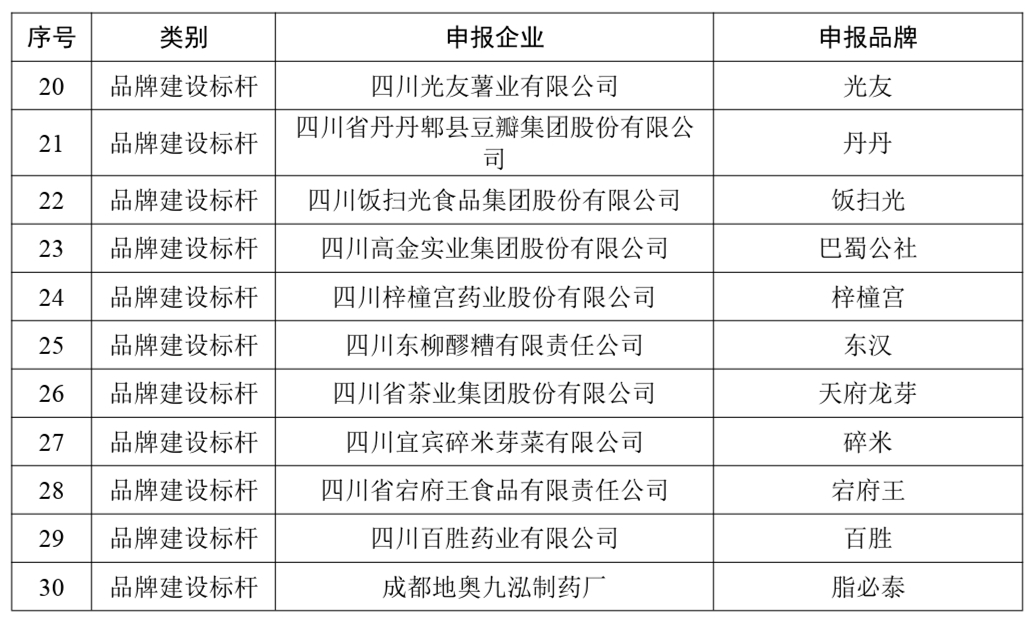 | 序号 | 类别 | 申报企业 | 申报品牌 |
|---|---|---|---|
| 20 | 品牌建设标杆 | 四川光友薯业有限公司 | 光友 |
| 21 | 品牌建设标杆 | 四川省丹丹郫县豆瓣集团股份有限公司 | 丹丹 |
| 22 | 品牌建设标杆 | 四川饭扫光食品集团股份有限公司 | 饭扫光 |
| 23 | 品牌建设标杆 | 四川高金实业集团股份有限公司 | 巴蜀公社 |
| 24 | 品牌建设标杆 | 四川梓橦宫药业股份有限公司 | 梓橦宫 |
| 25 | 品牌建设标杆 | 四川东柳醪糟有限责任公司 | 东汉 |
| 26 | 品牌建设标杆 | 四川省茶业集团股份有限公司 | 天府龙芽 |
| 27 | 品牌建设标杆 | 四川宜宾碎米芽菜有限公司 | 碎米 |
| 28 | 品牌建设标杆 | 四川省宕府王食品有限责任公司 | 宕府王 |
| 29 | 品牌建设标杆 | 四川百胜药业有限公司 | 百胜 |
| 30 | 品牌建设标杆 | 成都地奥九泓制药厂 | 脂必泰 |